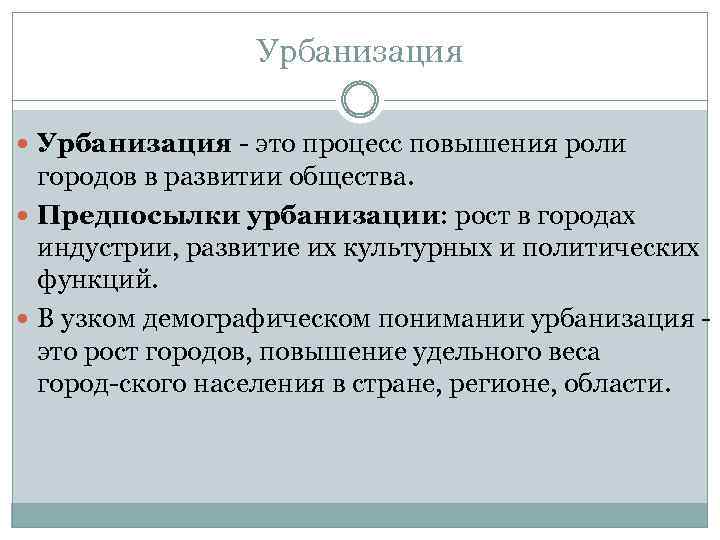 Урбанизация

Урбанизация - это процесс повышения роли городов в развитии общества.

Предпосылки урбанизации: рост в городах индустрии, развитие их культурных и политических функций.

В узком демографическом понимании урбанизация - это рост городов, повышение удельного веса город-ского населения в стране, регионе, области.